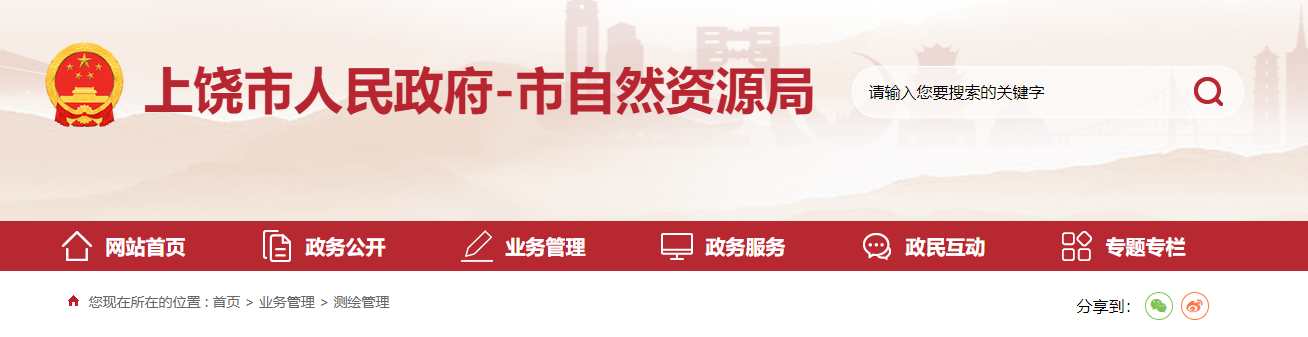 上饶市人民政府-市自然资源局

请输入您要搜索的关键字

网站首页 政务公开 业务管理 政务服务 政民互动 专题专栏

您现在所在的位置：首页 > 业务管理 > 测绘管理

分享到：